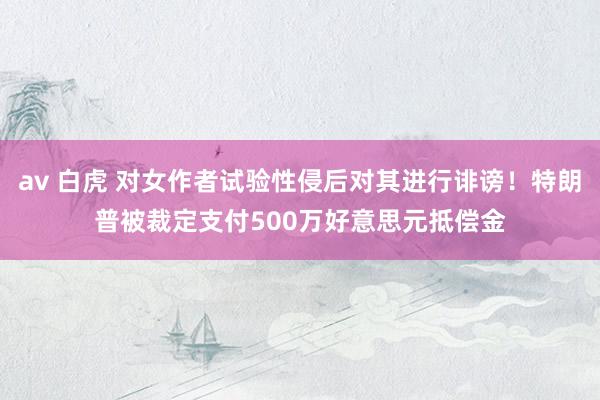 av 白虎 对女作者试验性侵后对其进行诽谤！特朗普被裁定支付500万好意思元抵偿金